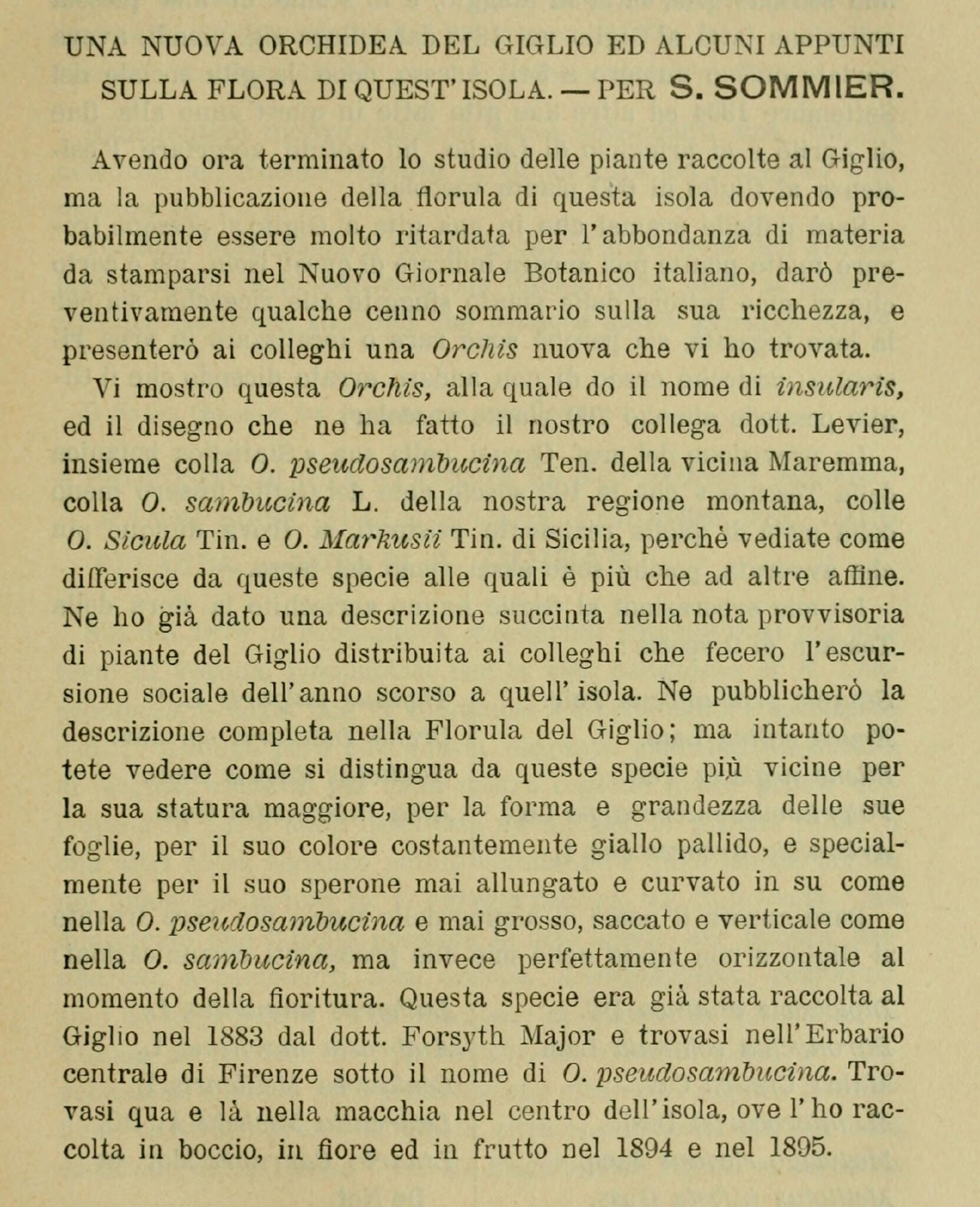 UNA NUOVA ORCHIDEA DEL GIGLIO ED ALCUNI APPUNTI SULLA FLORA DI QUEST'ISOLA. — PER S. SOMMIER.

Avendo ora terminato lo studio delle piante raccolte al Giglio, ma la pubblicazione della florula di questa isola dovendo probabilmente essere molto ritardata per l'abbondanza di materia da stamparsi nel Nuovo Giornale Botanico italiano, darò preventivamente qualche cenno sommario sulla sua ricchezza, e presenterò ai colleghi una Orchis nuova che vi ho trovata.

Vi mostro questa Orchis, alla quale do il nome di insularis, ed il disegno che ne ha fatto il nostro collega dott. Levier, insieme colla O. pseudosambucina Ten. della vicina Maremma, colla O. sambucina L. della nostra regione montana, colle O. Sicula Tin. e O. Markusii Tin. di Sicilia, perchè vediate come differisce da queste specie alle quali è più che ad altre affine. Ne ho già dato una descrizione succinta nella nota provvisoria di piante del Giglio distribuita ai colleghi che fecero l'escursione sociale dell'anno scorso a quell'isola. Ne pubblicherò la descrizione completa nella Florula del Giglio; ma intanto potete vedere come si distingua da queste specie più vicine per la sua statura maggiore, per la forma e grandezza delle sue foglie, per il suo colore costantemente giallo pallido, e specialmente per il suo sperone mai allungato e curvato in su come nella O. pseudosambucina e mai grosso, saccato e verticale come nella O. sambucina, ma invece perfettamente orizzontale al momento della fioritura. Questa specie era già stata raccolta al Giglio nel 1883 dal dott. Forsyth Major e trovasi nell'Erbario centrale di Firenze sotto il nome di O. pseudosambucina. Trovasi qua e là nella macchia nel centro dell'isola, ove l'ho raccolta in boccio, in fiore ed in frutto nel 1894 e nel 1895.